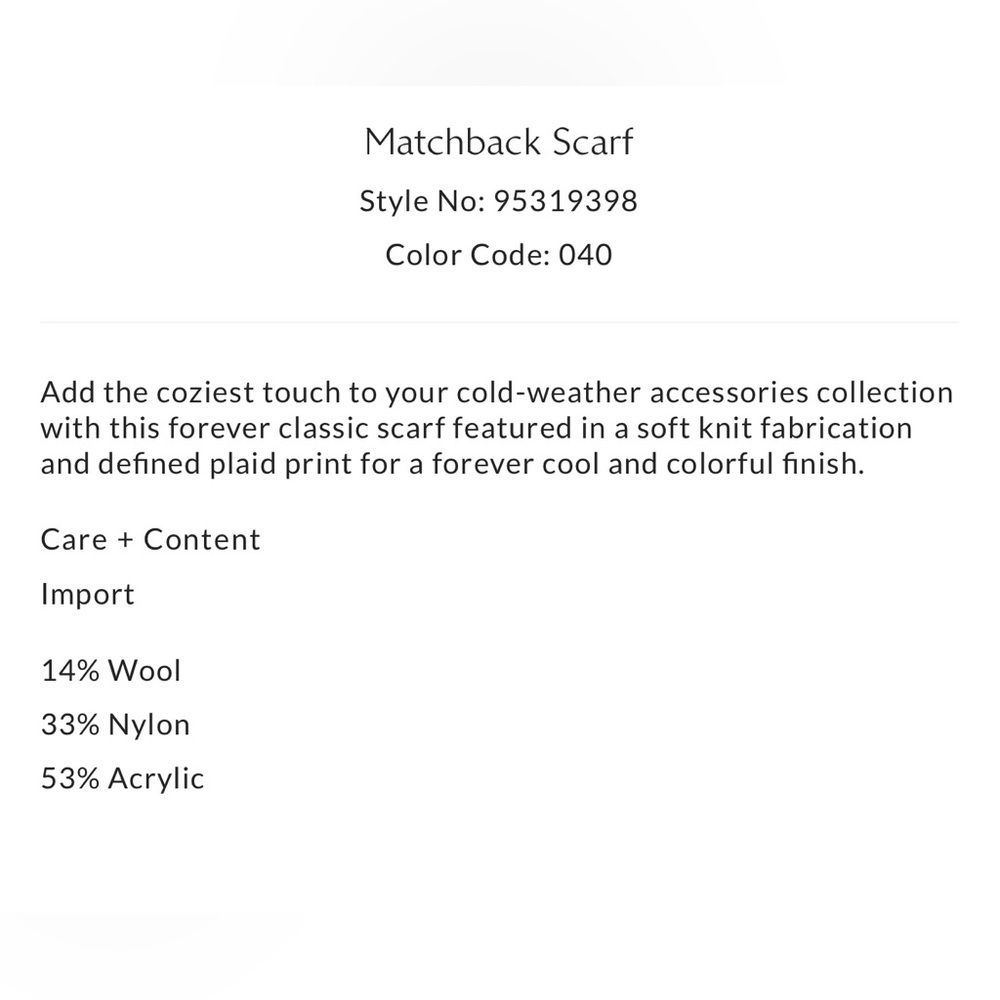 Matchback Scarf

Style No: 95319398

Color Code: 040

Add the coziest touch to your cold-weather accessories collection with this forever classic scarf featured in a soft knit fabrication and defined plaid print for a forever cool and colorful finish.

Care + Content

Import

14% Wool

33% Nylon

53% Acrylic